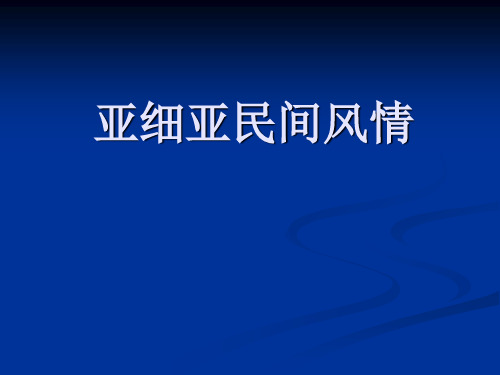 亚细亚民间风情